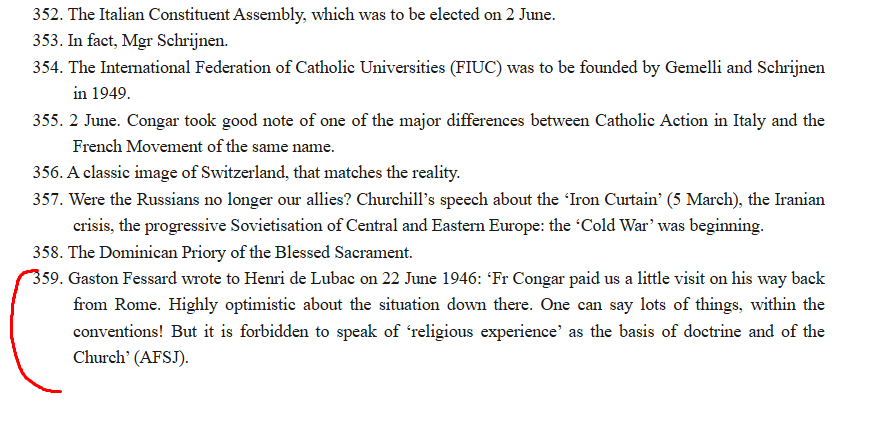 352. The Italian Constituent Assembly, which was to be elected on 2 June.

353. In fact, Mgr Schrijnen.

354. The International Federation of Catholic Universities (FIUC) was to be founded by Gemelli and Schrijnen in 1949.

355. 2 June. Congar took good note of one of the major differences between Catholic Action in Italy and the French Movement of the same name.

356. A classic image of Switzerland, that matches the reality.

357. Were the Russians no longer our allies? Churchill's speech about the 'Iron Curtain' (5 March), the Iranian crisis, the progressive Sovietisation of Central and Eastern Europe: the 'Cold War' was beginning.

358. The Dominican Priory of the Blessed Sacrament.

359. Gaston Fessard wrote to Henri de Lubac on 22 June 1946: 'Fr Congar paid us a little visit on his way back from Rome. Highly optimistic about the situation down there. One can say lots of things, within the conventions! But it is forbidden to speak of 'religious experience' as the basis of doctrine and of the Church' (AFSJ).